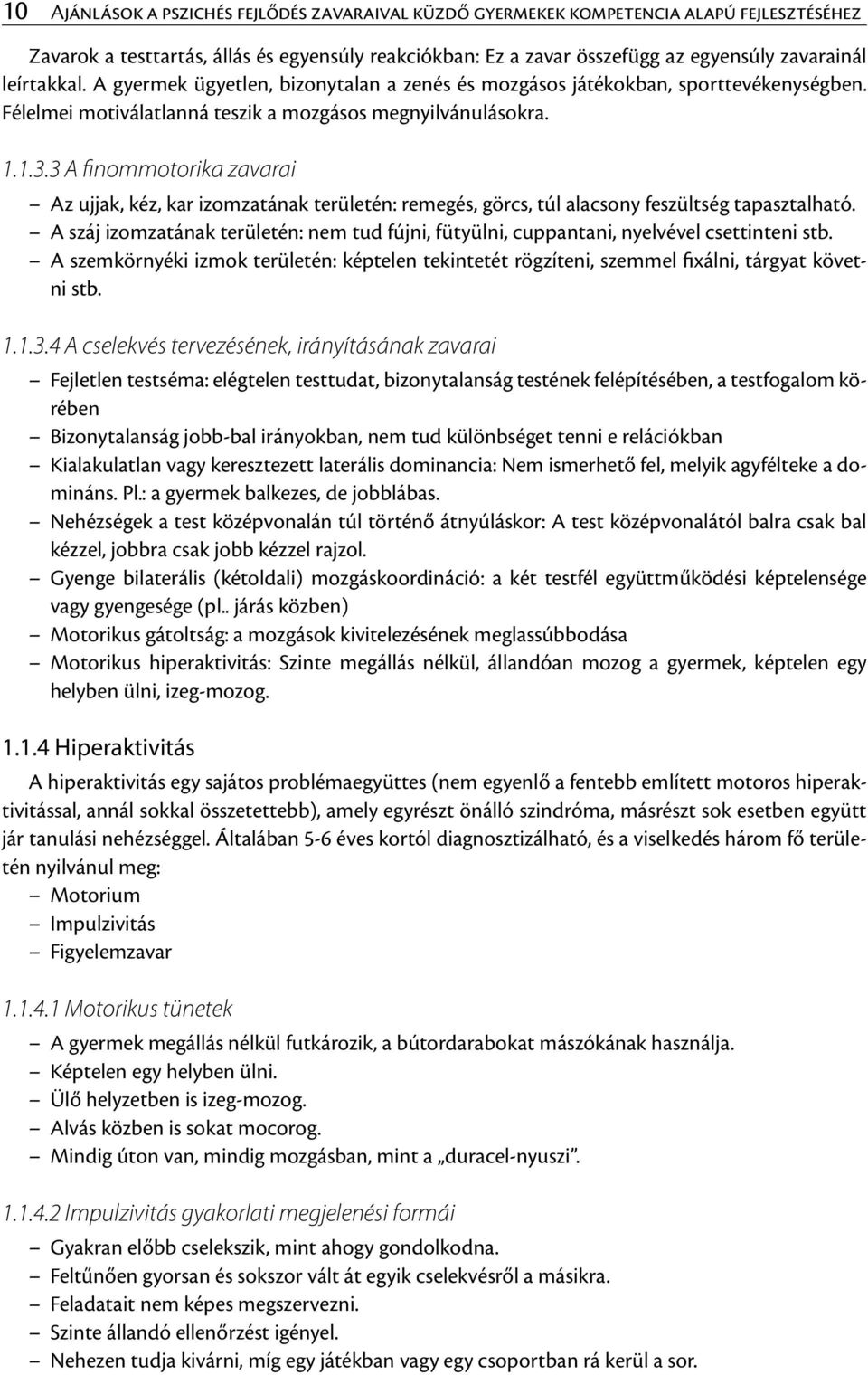 10 Ajánlások a pszichés fejlődés zavaraival küzdő gyermekek kompetencia alapú fejlesztéséhez

Zavarok a testtartás, állás és egyensúly reakciókban: Ez a zavar összefügg az egyensúly zavarainál leírtakkal. A gyermek ügyetlen, bizonytalan a zenés és mozgásos játékokban, sporttevékenységben. Félelmei motiválatlanná teszik a mozgásos megnyilvánulásokra.

1.1.3.3 A finommotorika zavarai

– Az ujjak, kéz, kar izomzatának területén: remegés, görcs, túl alacsony feszültség tapasztalható.
– A száj izomzatának területén: nem tud fújni, fütyülni, cuppantani, nyelvével csettinteni stb.
– A szemkörnyéki izmok területén: képtelen tekintetét rögzíteni, szemmel fixálni, tárgyat követni stb.

1.1.3.4 A cselekvés tervezésének, irányításának zavarai

– Fejletlen testséma: elégtelen testtudat, bizonytalanság testének felépítésében, a testfogalom körében
– Bizonytalanság jobb-bal irányokban, nem tud különbséget tenni e relációkban
– Kialakulatlan vagy keresztezett laterális dominancia: Nem ismerhető fel, melyik agyfélteke a domináns. Pl.: a gyermek balkezes, de jobblábas.
– Nehézségek a test középvonalán túl történő átnyúláskor: A test középvonalától balra csak bal kézzel, jobbra csak jobb kézzel rajzol.
– Gyenge bilaterális (kétoldali) mozgáskoordináció: a két testfél együttműködési képtelensége vagy gyengesége (pl.. járás közben)
– Motorikus gátoltság: a mozgások kivitelezésének meglassúbbodása
– Motorikus hiperaktivitás: Szinte megállás nélkül, állandóan mozog a gyermek, képtelen egy helyben ülni, izeg-mozog.

1.1.4 Hiperaktivitás

A hiperaktivitás egy sajátos problémaegyüttes (nem egyenlő a fentebb említett motoros hiperaktivitással, annál sokkal összetettebb), amely egyrészt önálló szindróma, másrészt sok esetben együtt jár tanulási nehézséggel. Általában 5-6 éves kortól diagnosztizálható, és a viselkedés három fő területén nyilvánul meg:
– Motorium
– Impulzivitás
– Figyelemzavar

1.1.4.1 Motorikus tünetek

– A gyermek megállás nélkül futkározik, a bútordarabokat mászókának használja.
– Képtelen egy helyben ülni.
– Ülő helyzetben is izeg-mozog.
– Alvás közben is sokat mocorog.
– Mindig úton van, mindig mozgásban, mint a „duracel-nyuszi”.

1.1.4.2 Impulzivitás gyakorlati megjelenési formái

– Gyakran előbb cselekszik, mint ahogy gondolkodna.
– Feltűnően gyorsan és sokszor vált át egyik cselekvésről a másikra.
– Feladatait nem képes megszervezni.
– Szinte állandó ellenőrzést igényel.
– Nehezen tudja kivárni, míg egy játékban vagy egy csoportban rá kerül a sor.